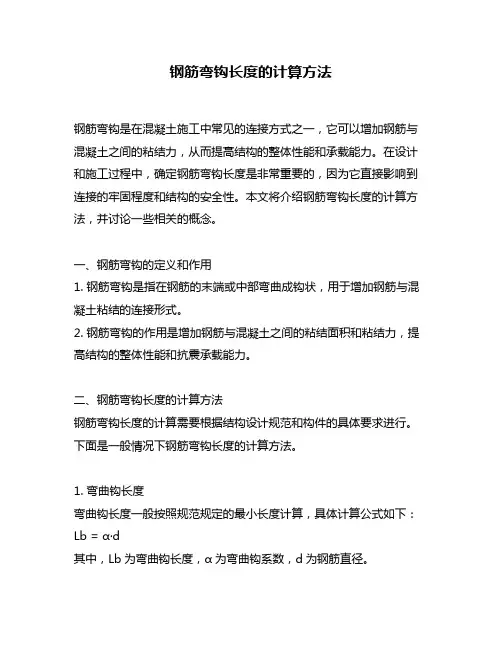 钢筋弯钩长度的计算方法

钢筋弯钩是在混凝土施工中常见的连接方式之一，它可以增加钢筋与混凝土之间的粘结力，从而提高结构的整体性能和承载能力。在设计和施工过程中，确定钢筋弯钩长度是非常重要的，因为它直接影响到连接的牢固程度和结构的安全性。本文将介绍钢筋弯钩长度的计算方法，并讨论一些相关的概念。

一、钢筋弯钩的定义和作用
1. 钢筋弯钩是指在钢筋的末端或中部弯曲成钩状，用于增加钢筋与混凝土粘结的连接形式。
2. 钢筋弯钩的作用是增加钢筋与混凝土之间的粘结面积和粘结力，提高结构的整体性能和抗震承载能力。

二、钢筋弯钩长度的计算方法
钢筋弯钩长度的计算需要根据结构设计规范和构件的具体要求进行。下面是一般情况下钢筋弯钩长度的计算方法。

1. 弯曲钩长度
弯曲钩长度一般按照规范规定的最小长度计算，具体计算公式如下：
$Lb = \alpha \cdot d$
其中，Lb 为弯曲钩长度，α 为弯曲钩系数，d 为钢筋直径。